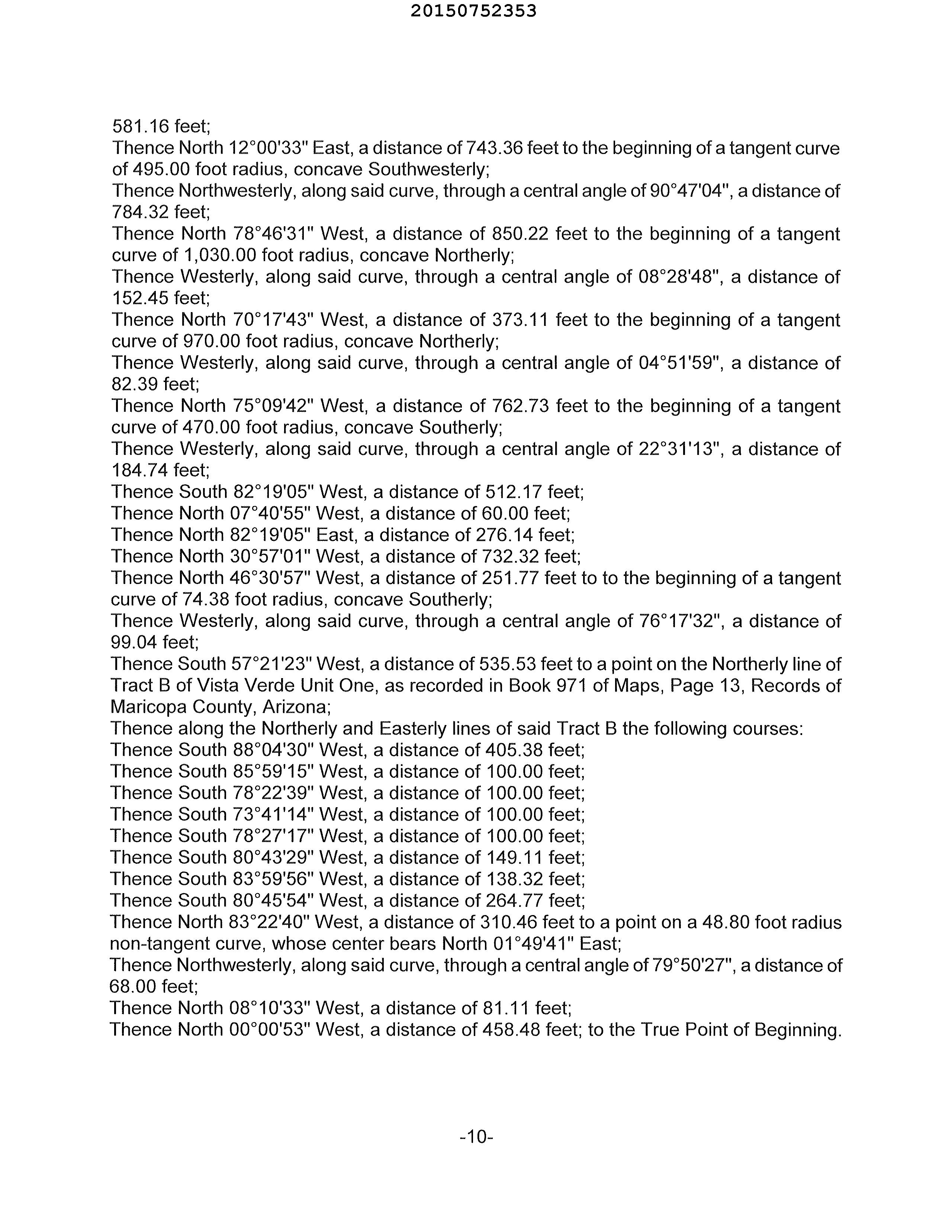 20150752353

581.16 feet;
Thence North 12°00'33" East, a distance of 743.36 feet to the beginning of a tangent curve of 495.00 foot radius, concave Southwesterly;
Thence Northwesterly, along said curve, through a central angle of 90°47'04", a distance of 784.32 feet;
Thence North 78°46'31" West, a distance of 850.22 feet to the beginning of a tangent curve of 1,030.00 foot radius, concave Northerly;
Thence Westerly, along said curve, through a central angle of 08°28'48", a distance of 152.45 feet;
Thence North 70°17'43" West, a distance of 373.11 feet to the beginning of a tangent curve of 970.00 foot radius, concave Northerly;
Thence Westerly, along said curve, through a central angle of 04°51'59", a distance of 82.39 feet;
Thence North 75°09'42" West, a distance of 762.73 feet to the beginning of a tangent curve of 470.00 foot radius, concave Southerly;
Thence Westerly, along said curve, through a central angle of 22°31'13", a distance of 184.74 feet;
Thence South 82°19'05" West, a distance of 512.17 feet;
Thence North 07°40'55" West, a distance of 60.00 feet;
Thence North 82°19'05" East, a distance of 276.14 feet;
Thence North 30°57'01" West, a distance of 732.32 feet;
Thence North 46°30'57" West, a distance of 251.77 feet to to the beginning of a tangent curve of 74.38 foot radius, concave Southerly;
Thence Westerly, along said curve, through a central angle of 76°17'32", a distance of 99.04 feet;
Thence South 57°21'23" West, a distance of 535.53 feet to a point on the Northerly line of Tract B of Vista Verde Unit One, as recorded in Book 971 of Maps, Page 13, Records of Maricopa County, Arizona;
Thence along the Northerly and Easterly lines of said Tract B the following courses:
Thence South 88°04'30" West, a distance of 405.38 feet;
Thence South 85°59'15" West, a distance of 100.00 feet;
Thence South 78°22'39" West, a distance of 100.00 feet;
Thence South 73°41'14" West, a distance of 100.00 feet;
Thence South 78°27'17" West, a distance of 100.00 feet;
Thence South 80°43'29" West, a distance of 149.11 feet;
Thence South 83°59'56" West, a distance of 138.32 feet;
Thence South 80°45'54" West, a distance of 264.77 feet;
Thence North 83°22'40" West, a distance of 310.46 feet to a point on a 48.80 foot radius non-tangent curve, whose center bears North 01°49'41" East;
Thence Northwesterly, along said curve, through a central angle of 79°50'27", a distance of 68.00 feet;
Thence North 08°10'33" West, a distance of 81.11 feet;
Thence North 00°00'53" West, a distance of 458.48 feet; to the True Point of Beginning.

-10-